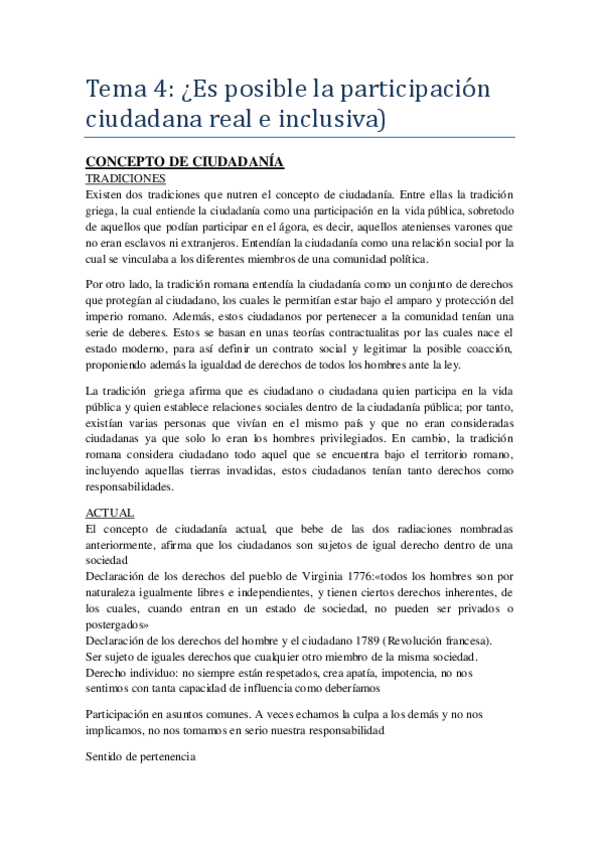 Tema 4: ¿Es posible la participación ciudadana real e inclusiva)

CONCEPTO DE CIUDADANÍA

TRADICIONES

Existen dos tradiciones que nutren el concepto de ciudadanía. Entre ellas la tradición griega, la cual entiende la ciudadanía como una participación en la vida pública, sobretodo de aquellos que podían participar en el ágora, es decir, aquellos atenienses varones que no eran esclavos ni extranjeros. Entendían la ciudadanía como una relación social por la cual se vinculaba a los diferentes miembros de una comunidad política.

Por otro lado, la tradición romana entendía la ciudadanía como un conjunto de derechos que protegían al ciudadano, los cuales le permitían estar bajo el amparo y protección del imperio romano. Además, estos ciudadanos por pertenecer a la comunidad tenían una serie de deberes. Estos se basan en unas teorías contractualitas por las cuales nace el estado moderno, para así definir un contrato social y legitimar la posible coacción, proponiendo además la igualdad de derechos de todos los hombres ante la ley.

La tradición griega afirma que es ciudadano o ciudadana quien participa en la vida pública y quien establece relaciones sociales dentro de la ciudadanía pública; por tanto, existían varias personas que vivían en el mismo país y que no eran consideradas ciudadanas ya que solo lo eran los hombres privilegiados. En cambio, la tradición romana considera ciudadano todo aquel que se encuentra bajo el territorio romano, incluyendo aquellas tierras invadidas, estos ciudadanos tenían tanto derechos como responsabilidades.

ACTUAL

El concepto de ciudadanía actual, que bebe de las dos radiaciones nombradas anteriormente, afirma que los ciudadanos son sujetos de igual derecho dentro de una sociedad
Declaración de los derechos del pueblo de Virginia 1776:«todos los hombres son por naturaleza igualmente libres e independientes, y tienen ciertos derechos inherentes, de los cuales, cuando entran en un estado de sociedad, no pueden ser privados o postergados»
Declaración de los derechos del hombre y el ciudadano 1789 (Revolución francesa).
Ser sujeto de iguales derechos que cualquier otro miembro de la misma sociedad.
Derecho individuo: no siempre están respetados, crea apatía, impotencia, no nos sentimos con tanta capacidad de influencia como deberíamos

Participación en asuntos comunes. A veces echamos la culpa a los demás y no nos implicamos, no nos tomamos en serio nuestra responsabilidad

Sentido de pertenencia